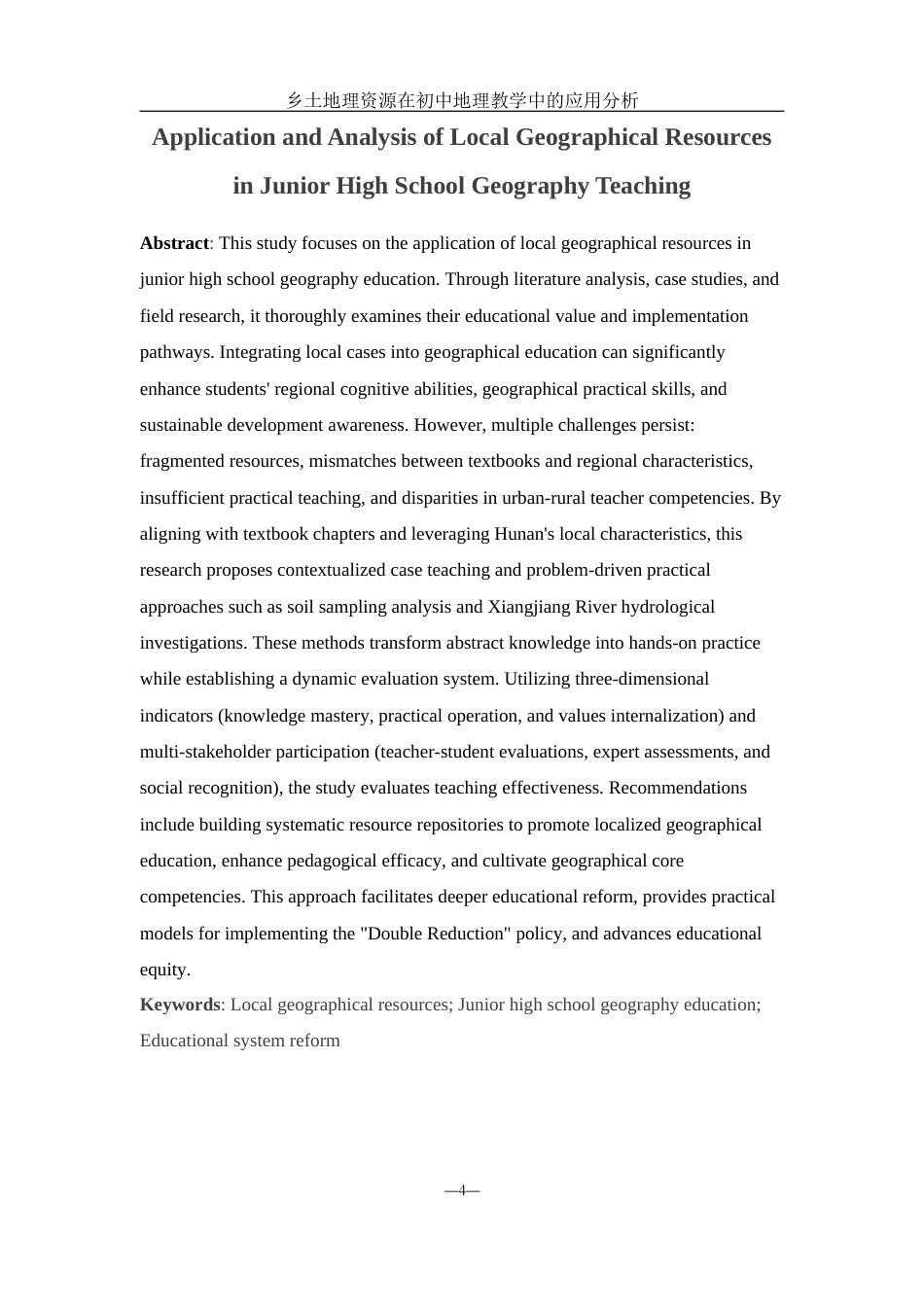 乡土地理资源在初中地理教学中的应用分析

Application and Analysis of Local Geographical Resources in Junior High School Geography Teaching

Abstract: This study focuses on the application of local geographical resources in junior high school geography education. Through literature analysis, case studies, and field research, it thoroughly examines their educational value and implementation pathways. Integrating local cases into geographical education can significantly enhance students' regional cognitive abilities, geographical practical skills, and sustainable development awareness. However, multiple challenges persist: fragmented resources, mismatches between textbooks and regional characteristics, insufficient practical teaching, and disparities in urban-rural teacher competencies. By aligning with textbook chapters and leveraging Hunan's local characteristics, this research proposes contextualized case teaching and problem-driven practical approaches such as soil sampling analysis and Xiangjiang River hydrological investigations. These methods transform abstract knowledge into hands-on practice while establishing a dynamic evaluation system. Utilizing three-dimensional indicators (knowledge mastery, practical operation, and values internalization) and multi-stakeholder participation (teacher-student evaluations, expert assessments, and social recognition), the study evaluates teaching effectiveness. Recommendations include building systematic resource repositories to promote localized geographical education, enhance pedagogical efficacy, and cultivate geographical core competencies. This approach facilitates deeper educational reform, provides practical models for implementing the "Double Reduction" policy, and advances educational equity.

Keywords: Local geographical resources; Junior high school geography education; Educational system reform

—4—